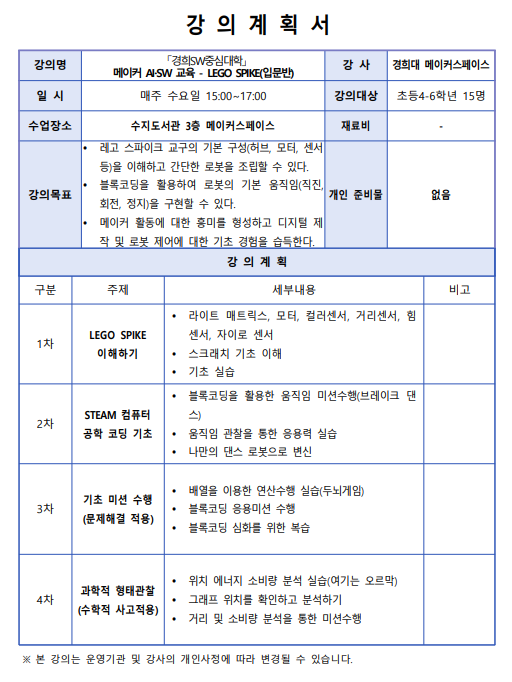 강 의 계 획 서

| 강의명 | 「경희SW중심대학」 메이커 AI·SW 교육 - LEGO SPIKE(입문반) | 강 사 | 경희대 메이커스페이스 |
|---|---|---|---|
| 일 시 | 매주 수요일 15:00~17:00 | 강의대상 | 초등4-6학년 15명 |
| 수업장소 | 수지도서관 3층 메이커스페이스 | 재료비 | - |
| 강의목표 | • 레고 스파이크 교구의 기본 구성(허브, 모터, 센서 등)을 이해하고 간단한 로봇을 조립할 수 있다. • 블록코딩을 활용하여 로봇의 기본 움직임(직진, 회전, 정지)을 구현할 수 있다. • 메이커 활동에 대한 흥미를 형성하고 디지털 제작 및 로봇 제어에 대한 기초 경험을 습득한다. | 개인 준비물 | 없음 |

강 의 계 획

| 구분 | 주제 | 세부내용 | 비고 |
|---|---|---|---|
| 1차 | LEGO SPIKE 이해하기 | • 라이트 매트릭스, 모터, 컬러센서, 거리센서, 힘 센서, 자이로 센서 • 스크래치 기초 이해 • 기초 실습 | |
| 2차 | STEAM 컴퓨터 공학 코딩 기초 | • 블록코딩을 활용한 움직임 미션수행(브레이크 댄스) • 움직임 관찰을 통한 응용력 실습 • 나만의 댄스 로봇으로 변신 | |
| 3차 | 기초 미션 수행 (문제해결 적용) | • 배열을 이용한 연산수행 실습(두뇌게임) • 블록코딩 응용미션 수행 • 블록코딩 심화를 위한 복습 | |
| 4차 | 과학적 형태관찰 (수학적 사고적용) | • 위치 에너지 소비량 분석 실습(여기는 오르막) • 그래프 위치를 확인하고 분석하기 • 거리 및 소비량 분석을 통한 미션수행 | |

※ 본 강의는 운영기관 및 강사의 개인사정에 따라 변경될 수 있습니다.